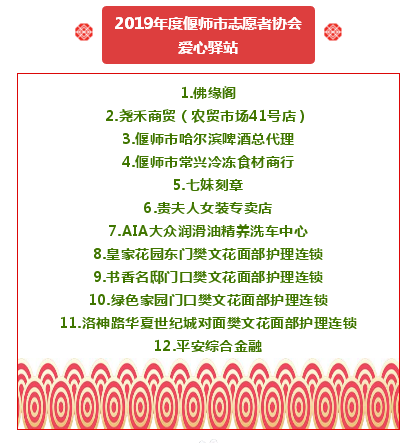 2019年度偃师市志愿者协会
爱心驿站

1.佛缘阁
2.尧禾商贸（农贸市场41号店）
3.偃师市哈尔滨啤酒总代理
4.偃师市常兴冷冻食材商行
5.七妹刻章
6.贵夫人女装专卖店
7.AIA大众润滑油精养洗车中心
8.皇家花园东门樊文花面部护理连锁
9.书香名邸门口樊文花面部护理连锁
10.绿色家园门口樊文花面部护理连锁
11.洛神路华夏世纪城对面樊文花面部护理连锁
12.平安综合金融